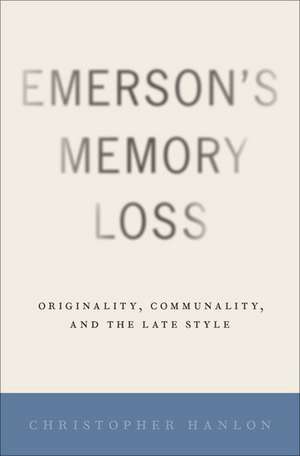 EMERSON'S MEMORY LOSS

ORIGINALITY, COMMUNALITY, AND THE LATE STYLE

CHRISTOPHER HANLON